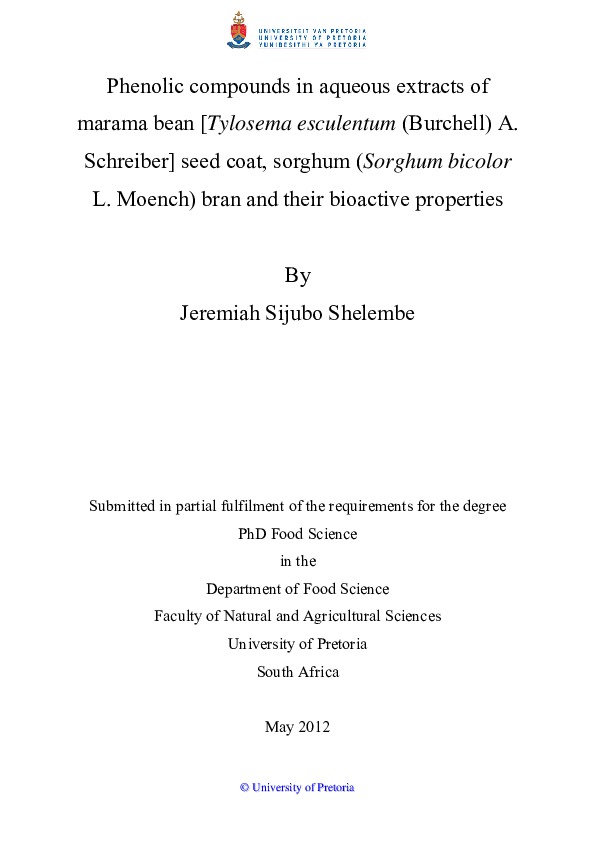 UNIVERSITEIT VAN PRETORIA
UNIVERSITY OF PRETORIA
YUNIBESITHI YA PRETORIA

Phenolic compounds in aqueous extracts of marama bean [Tylosema esculentum (Burchell) A. Schreiber] seed coat, sorghum (Sorghum bicolor L. Moench) bran and their bioactive properties

By

Jeremiah Sijubo Shelembe

Submitted in partial fulfilment of the requirements for the degree
PhD Food Science
in the
Department of Food Science
Faculty of Natural and Agricultural Sciences
University of Pretoria
South Africa

May 2012

© University of Pretoria